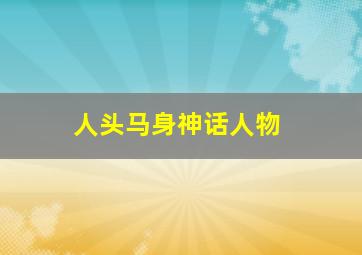 人头马身神话人物